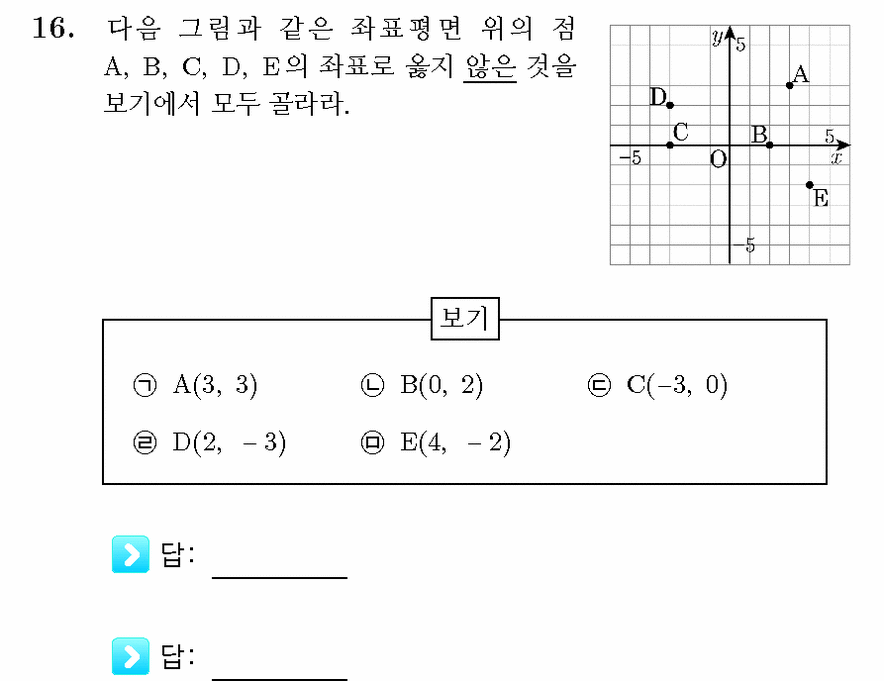 16. 다음 그림과 같은 좌표평면 위의 점 A, B, C, D, E의 좌표로 옳지 않은 것을 보기에서 모두 골라라.

y
5
A
D
C
B
5
x
-5
O
E
-5

보기

㉠ A(3, 3)
㉡ B(0, 2)
㉢ C(-3, 0)
㉣ D(2, -3)
㉤ E(4, -2)

답: ____

답: ____